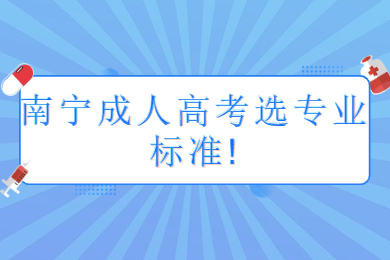 南宁成人高考选专业标准!